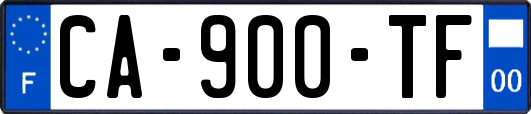 F
CA-900-TF
00